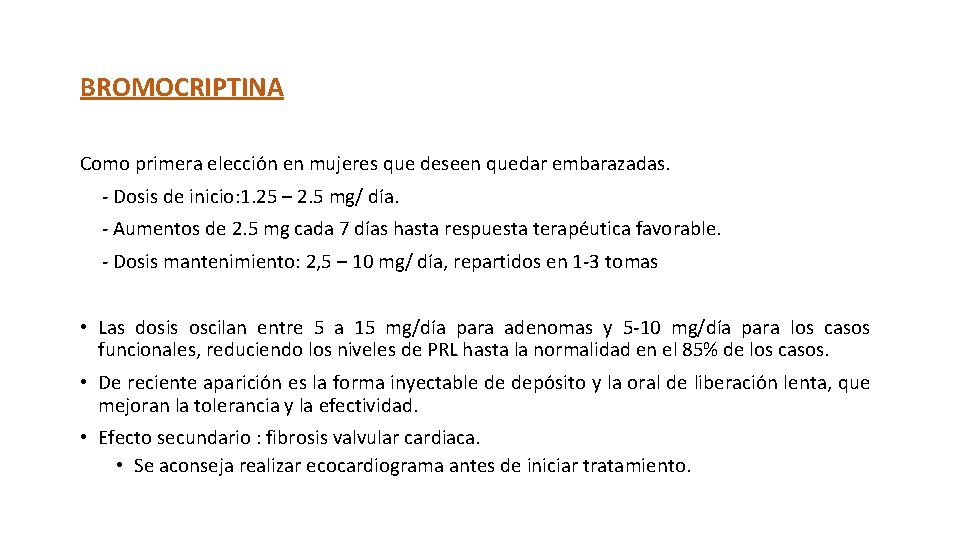 BROMOCRIPTINA

Como primera elección en mujeres que deseen quedar embarazadas.

- Dosis de inicio: 1.25 – 2.5 mg/ día.

- Aumentos de 2.5 mg cada 7 días hasta respuesta terapéutica favorable.

- Dosis mantenimiento: 2,5 – 10 mg/ día, repartidos en 1-3 tomas

• Las dosis oscilan entre 5 a 15 mg/día para adenomas y 5-10 mg/día para los casos funcionales, reduciendo los niveles de PRL hasta la normalidad en el 85% de los casos.

• De reciente aparición es la forma inyectable de depósito y la oral de liberación lenta, que mejoran la tolerancia y la efectividad.

• Efecto secundario : fibrosis valvular cardiaca.
  • Se aconseja realizar ecocardiograma antes de iniciar tratamiento.